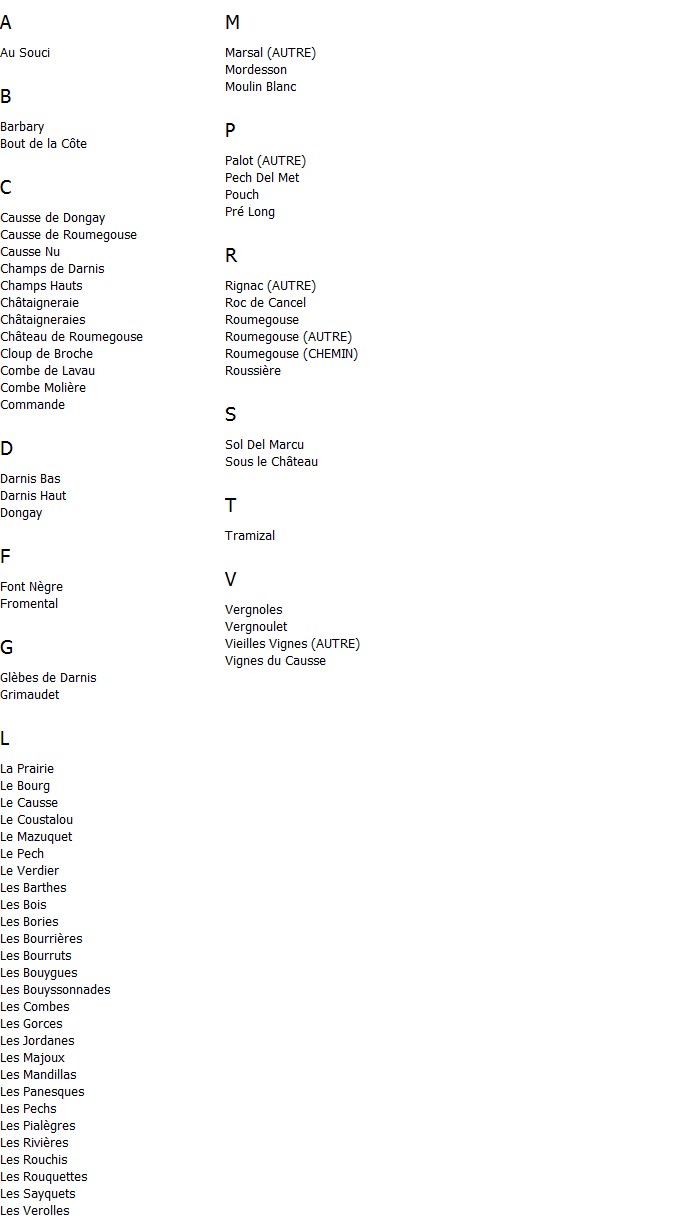 A

Au Souci

B

Barbary
Bout de la Côte

C

Causse de Dongay
Causse de Roumegouse
Causse Nu
Champs de Darnis
Champs Hauts
Châtaigneraie
Châtaigneraies
Château de Roumegouse
Cloup de Broche
Combe de Lavau
Combe Molière
Commande

D

Darnis Bas
Darnis Haut
Dongay

F

Font Nègre
Fromental

G

Glèbes de Darnis
Grimaudet

L

La Prairie
Le Bourg
Le Causse
Le Coustalou
Le Mazuquet
Le Pech
Le Verdier
Les Barthes
Les Bois
Les Bories
Les Bourrières
Les Bourruts
Les Bouygues
Les Bouyssonnades
Les Combes
Les Gorces
Les Jordanes
Les Majoux
Les Mandillas
Les Panesques
Les Pechs
Les Pialègres
Les Rivières
Les Rouchis
Les Rouquettes
Les Sayquets
Les Verolles

M

Marsal (AUTRE)
Mordesson
Moulin Blanc

P

Palot (AUTRE)
Pech Del Met
Pouch
Pré Long

R

Rignac (AUTRE)
Roc de Cancel
Roumegouse
Roumegouse (AUTRE)
Roumegouse (CHEMIN)
Roussière

S

Sol Del Marcu
Sous le Château

T

Tramizal

V

Vergnoles
Vergnoulet
Vieilles Vignes (AUTRE)
Vignes du Causse